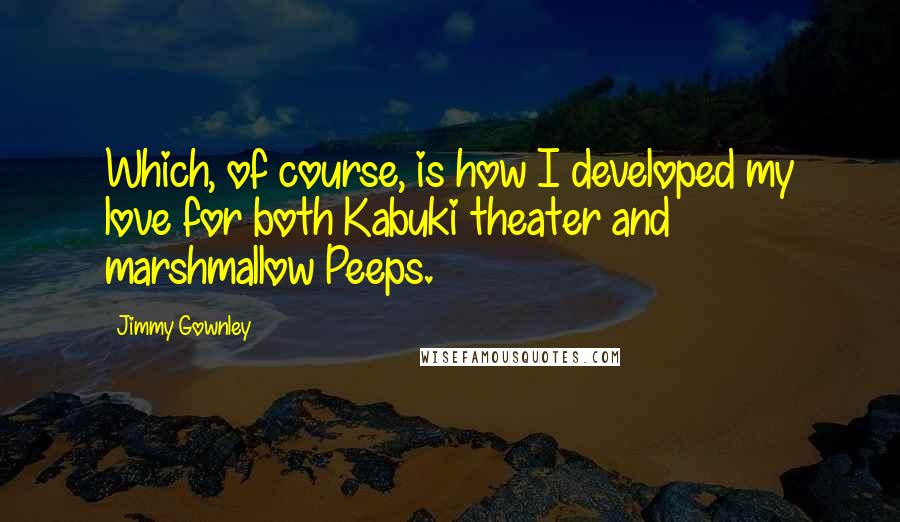 Which, of course, is how I developed my love for both Kabuki theater and marshmallow Peeps.

Jimmy Gownley

WISEFAMOUSQUOTES.COM